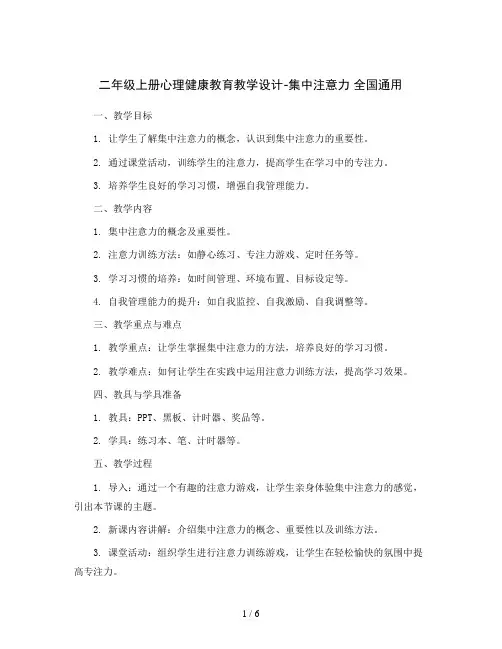 二年级上册心理健康教育教学设计-集中注意力 全国通用

一、教学目标

1. 让学生了解集中注意力的概念，认识到集中注意力的重要性。

2. 通过课堂活动，训练学生的注意力，提高学生在学习中的专注力。

3. 培养学生良好的学习习惯，增强自我管理能力。

二、教学内容

1. 集中注意力的概念及重要性。

2. 注意力训练方法：如静心练习、专注力游戏、定时任务等。

3. 学习习惯的培养：如时间管理、环境布置、目标设定等。

4. 自我管理能力的提升：如自我监控、自我激励、自我调整等。

三、教学重点与难点

1. 教学重点：让学生掌握集中注意力的方法，培养良好的学习习惯。

2. 教学难点：如何让学生在实践中运用注意力训练方法，提高学习效果。

四、教具与学具准备

1. 教具：PPT、黑板、计时器、奖品等。

2. 学具：练习本、笔、计时器等。

五、教学过程

1. 导入：通过一个有趣的注意力游戏，让学生亲身体验集中注意力的感觉，引出本节课的主题。

2. 新课内容讲解：介绍集中注意力的概念、重要性以及训练方法。

3. 课堂活动：组织学生进行注意力训练游戏，让学生在轻松愉快的氛围中提高专注力。

1 / 6